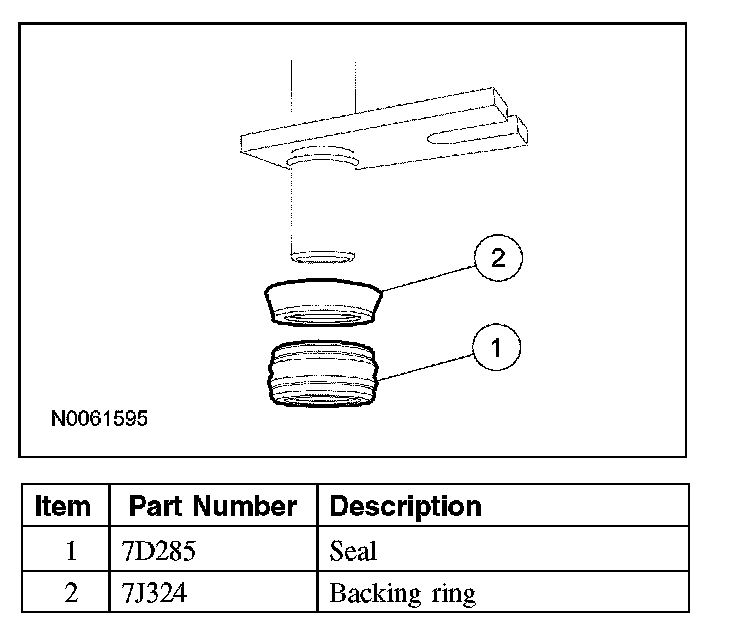 2

1

N0061595

| Item | Part Number | Description |
|---|---|---|
| 1 | 7D285 | Seal |
| 2 | 7J324 | Backing ring |